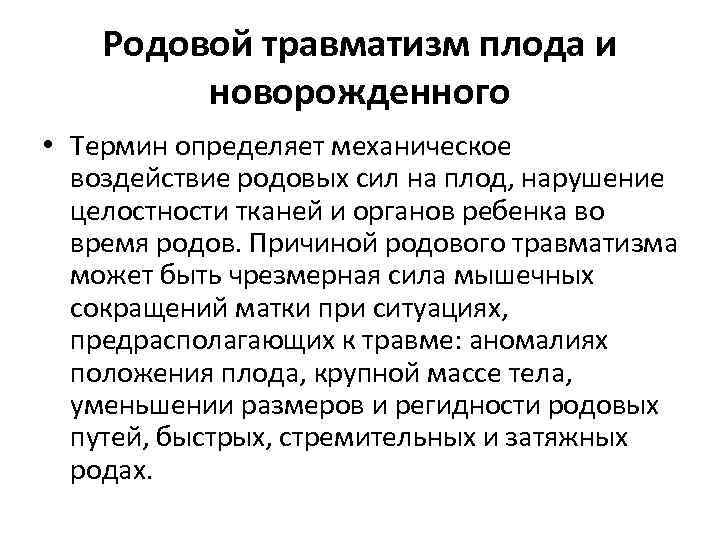 Родовой травматизм плода и новорожденного

• Термин определяет механическое воздействие родовых сил на плод, нарушение целостности тканей и органов ребенка во время родов. Причиной родового травматизма может быть чрезмерная сила мышечных сокращений матки при ситуациях, предрасполагающих к травме: аномалиях положения плода, крупной массе тела, уменьшении размеров и регидности родовых путей, быстрых, стремительных и затяжных родах.